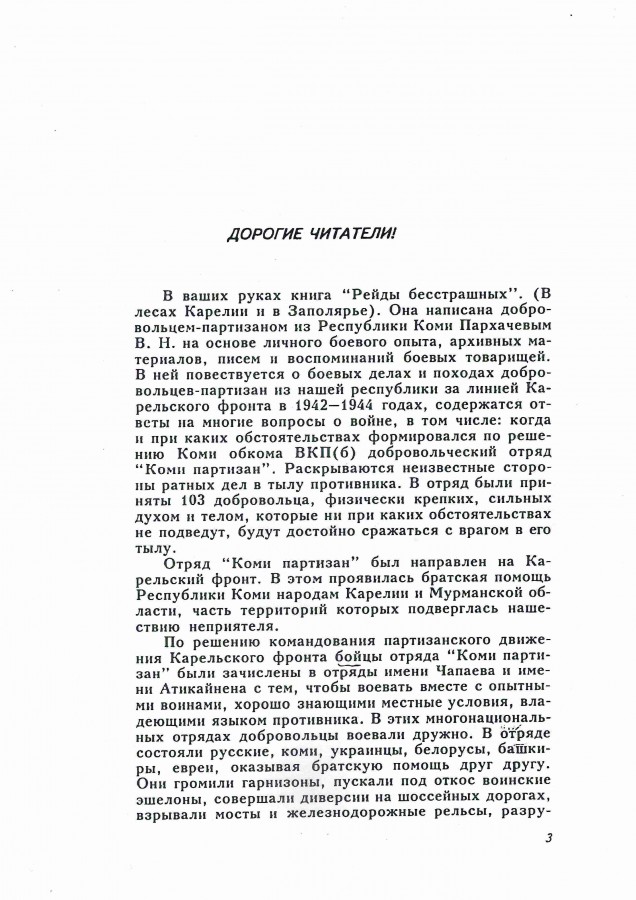 ДОРОГИЕ ЧИТАТЕЛИ!

В ваших руках книга "Рейды бесстрашных". (В лесах Карелии и в Заполярье). Она написана добровольцем-партизаном из Республики Коми Пархачевым В. Н. на основе личного боевого опыта, архивных материалов, писем и воспоминаний боевых товарищей. В ней повествуется о боевых делах и походах добровольцев-партизан из нашей республики за линией Карельского фронта в 1942—1944 годах, содержатся ответы на многие вопросы о войне, в том числе: когда и при каких обстоятельствах формировался по решению Коми обкома ВКП(б) добровольческий отряд "Коми партизан". Раскрываются неизвестные стороны ратных дел в тылу противника. В отряд были приняты 103 добровольца, физически крепких, сильных духом и телом, которые ни при каких обстоятельствах не подведут, будут достойно сражаться с врагом в его тылу.

Отряд "Коми партизан" был направлен на Карельский фронт. В этом проявилась братская помощь Республики Коми народам Карелии и Мурманской области, часть территорий которых подверглась нашествию неприятеля.

По решению командования партизанского движения Карельского фронта бойцы отряда "Коми партизан" были зачислены в отряды имени Чапаева и имени Атикайнена с тем, чтобы воевать вместе с опытными воинами, хорошо знающими местные условия, владеющими языком противника. В этих многонациональных отрядах добровольцы воевали дружно. В отряде состояли русские, коми, украинцы, белорусы, башкиры, евреи, оказывая братскую помощь друг другу. Они громили гарнизоны, пускали под откос воинские эшелоны, совершали диверсии на шоссейных дорогах, взрывали мосты и железнодорожные рельсы, разру-

3